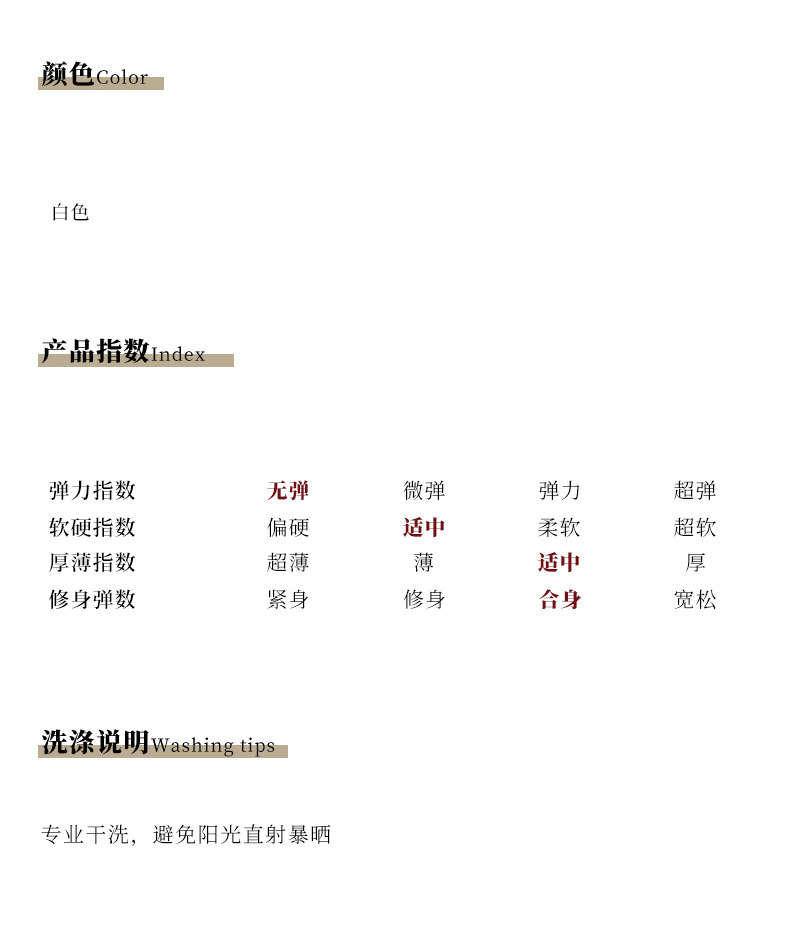 颜色Color

白色

产品指数Index

| 弹力指数 | 无弹 | 微弹 | 弹力 | 超弹 |
|---|---|---|---|---|
| 软硬指数 | 偏硬 | 适中 | 柔软 | 超软 |
| 厚薄指数 | 超薄 | 薄 | 适中 | 厚 |
| 修身弹数 | 紧身 | 修身 | 合身 | 宽松 |

洗涤说明Washing tips

专业干洗，避免阳光直射暴晒